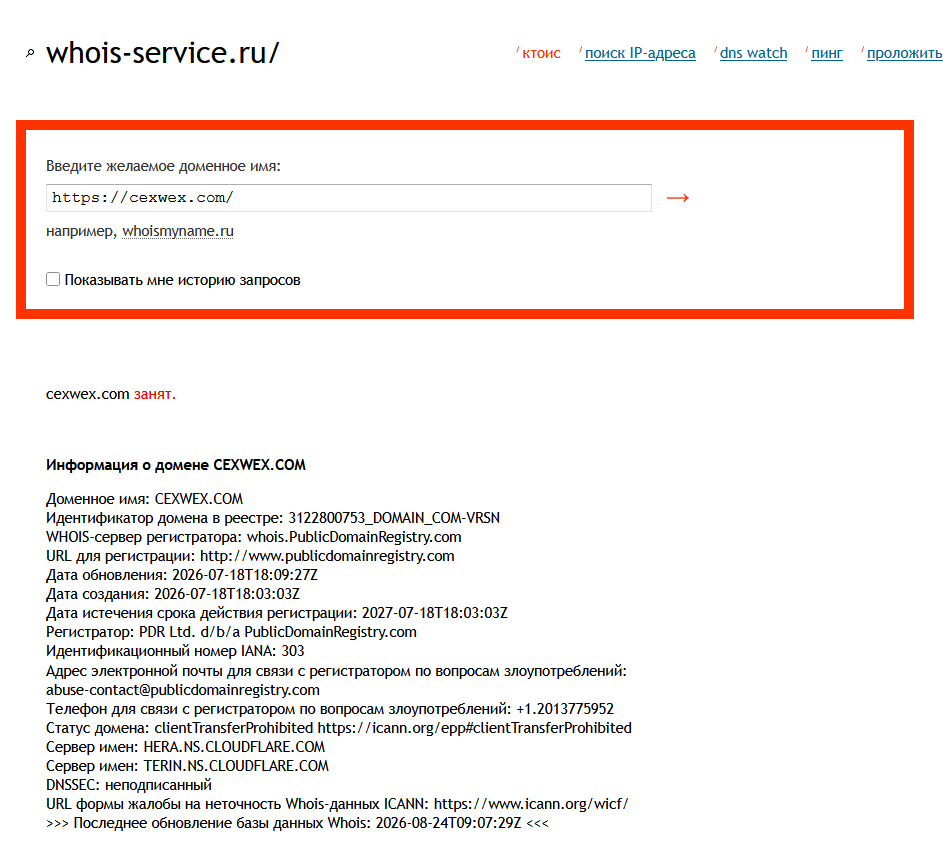 whois-service.ru/

ктоис   поиск IP-адреса   dns watch   пинг   проложить

Введите желаемое доменное имя:

https://cexwex.com/

→

например, whoismyname.ru

Показывать мне историю запросов

cexwex.com занят.

Информация о домене CEXWEX.COM

Доменное имя: CEXWEX.COM
Идентификатор домена в реестре: 3122800753_DOMAIN_COM-VRSN
WHOIS-сервер регистратора: whois.PublicDomainRegistry.com
URL для регистрации: http://www.publicdomainregistry.com
Дата обновления: 2026-07-18T18:09:27Z
Дата создания: 2026-07-18T18:03:03Z
Дата истечения срока действия регистрации: 2027-07-18T18:03:03Z
Регистратор: PDR Ltd. d/b/a PublicDomainRegistry.com
Идентификационный номер IANA: 303
Адрес электронной почты для связи с регистратором по вопросам злоупотреблений: abuse-contact@publicdomainregistry.com
Телефон для связи с регистратором по вопросам злоупотреблений: +1.2013775952
Статус домена: clientTransferProhibited https://icann.org/epp#clientTransferProhibited
Сервер имен: HERA.NS.CLOUDFLARE.COM
Сервер имен: TERIN.NS.CLOUDFLARE.COM
DNSSEC: неподписанный
URL формы жалобы на неточность Whois-данных ICANN: https://www.icann.org/wicf/
>>> Последнее обновление базы данных Whois: 2026-08-24T09:07:29Z <<<